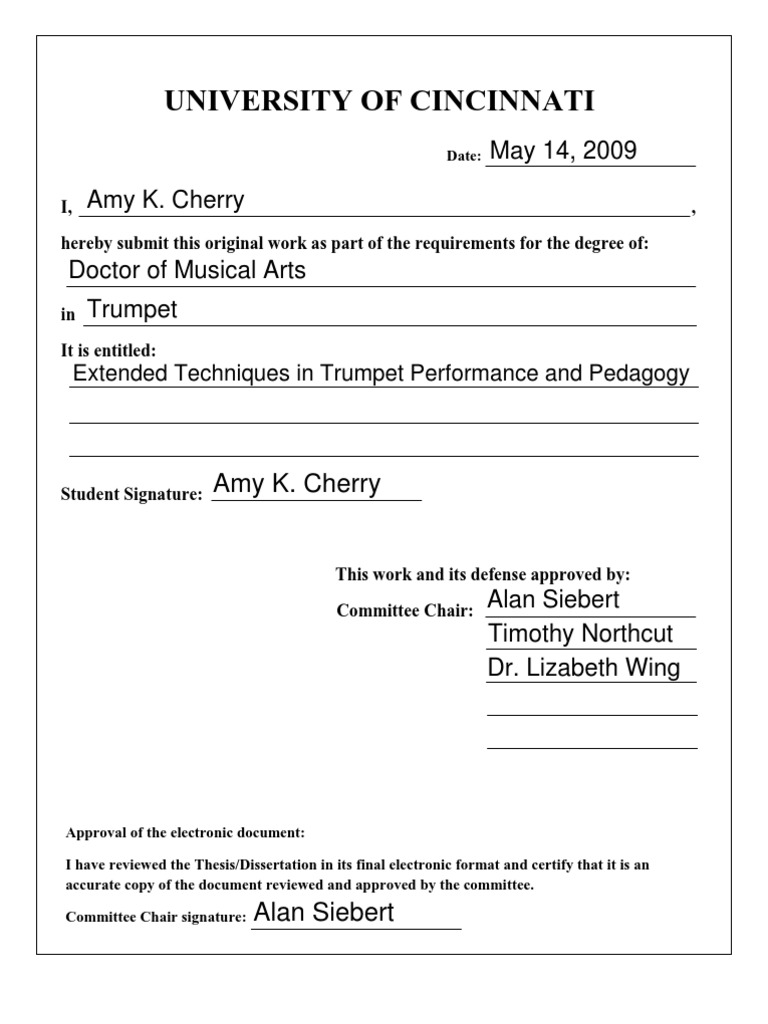 UNIVERSITY OF CINCINNATI

Date: May 14, 2009

I, Amy K. Cherry,

hereby submit this original work as part of the requirements for the degree of:

Doctor of Musical Arts

in Trumpet

It is entitled:

Extended Techniques in Trumpet Performance and Pedagogy

Student Signature: Amy K. Cherry

This work and its defense approved by:

Committee Chair: Alan Siebert

Timothy Northcut

Dr. Lizabeth Wing

Approval of the electronic document:

I have reviewed the Thesis/Dissertation in its final electronic format and certify that it is an accurate copy of the document reviewed and approved by the committee.

Committee Chair signature: Alan Siebert